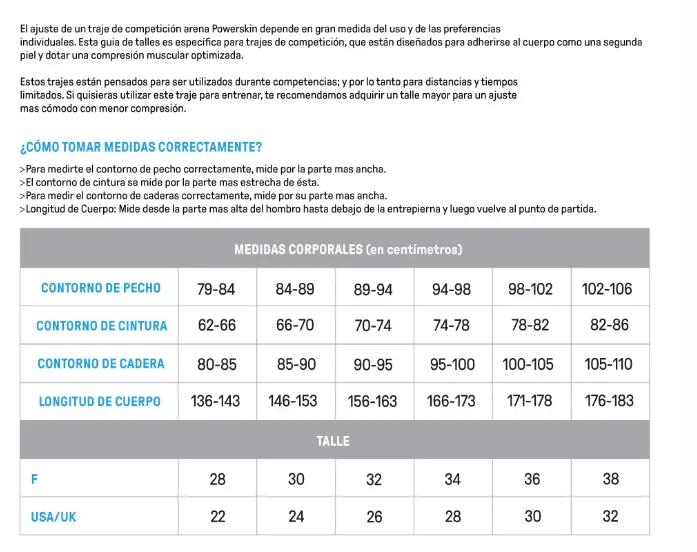 El ajuste de un traje de competición arena Powerskin depende en gran medida del uso y de las preferencias individuales. Esta guia de talles es especifica para trajes de competición, que están diseñados para adherirse al cuerpo como una segunda piel y dotar una compresión muscular optimizada.

Estos trajes están pensados para ser utilizados durante competencias; y por lo tanto para distancias y tiempos limitados. Si quisieras utilizar este traje para entrenar, te recomendamos adquirir un talle mayor para un ajuste mas cómodo con menor compresión.

¿CÓMO TOMAR MEDIDAS CORRECTAMENTE?

>Para medirte el contorno de pecho correctamente, mide por la parte mas ancha.
>El contorno de cintura se mide por la parte mas estrecha de ésta.
>Para medir el contorno de caderas correctamente, mide por su parte mas ancha.
>Longitud de Cuerpo: Mide desde la parte mas alta del hombro hasta debajo de la entrepierna y luego vuelve al punto de partida.

| MEDIDAS CORPORALES (en centímetros) | | | | | | |
|---|---|---|---|---|---|---|
| CONTORNO DE PECHO | 79-84 | 84-89 | 89-94 | 94-98 | 98-102 | 102-106 |
| CONTORNO DE CINTURA | 62-66 | 66-70 | 70-74 | 74-78 | 78-82 | 82-86 |
| CONTORNO DE CADERA | 80-85 | 85-90 | 90-95 | 95-100 | 100-105 | 105-110 |
| LONGITUD DE CUERPO | 136-143 | 146-153 | 156-163 | 166-173 | 171-178 | 176-183 |
| TALLE | | | | | | |
| F | 28 | 30 | 32 | 34 | 36 | 38 |
| USA/UK | 22 | 24 | 26 | 28 | 30 | 32 |